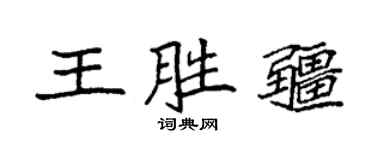 王胜疆

词典网